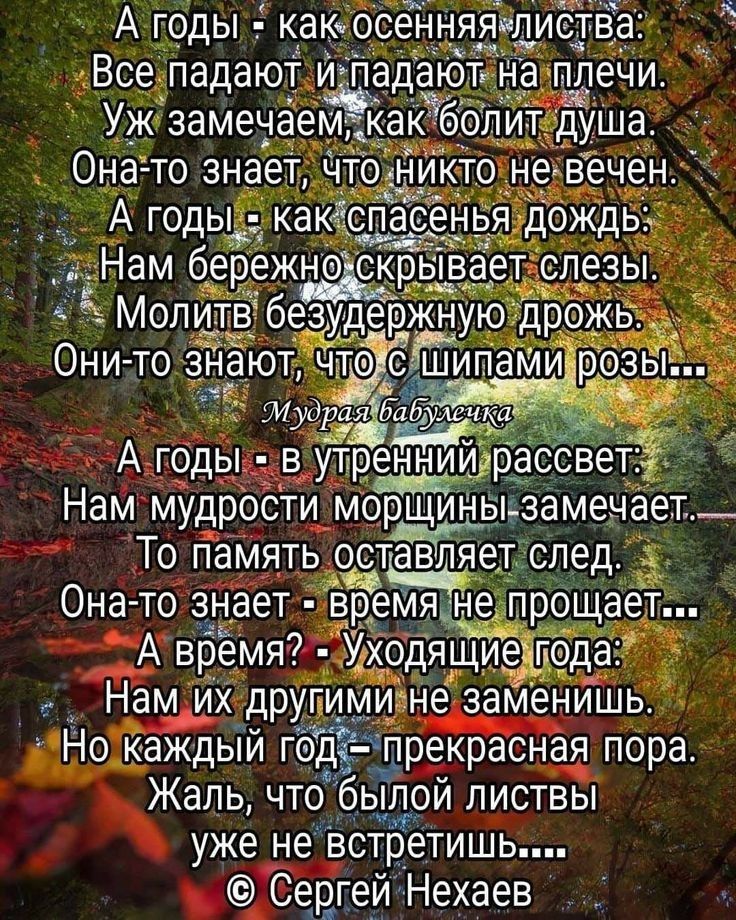 А годы - как осенняя листва:
Все падают и падают на плечи.
Уж замечаем, как болит душа.
Она-то знает, что никто не вечен.
А годы - как спасенья дождь:
Нам бережно скрывает слезы.
Молитв безудержную дрожь.
Они-то знают, что с шипами розы...

Мудрая бабулечка

А годы - в утренний рассвет:
Нам мудрости морщины замечает.
То память оставляет след.
Она-то знает - время не прощает...
А время? - Уходящие года:
Нам их другими не заменишь.
Но каждый год – прекрасная пора.
Жаль, что былой листвы
уже не встретишь....
© Сергей Нехаев